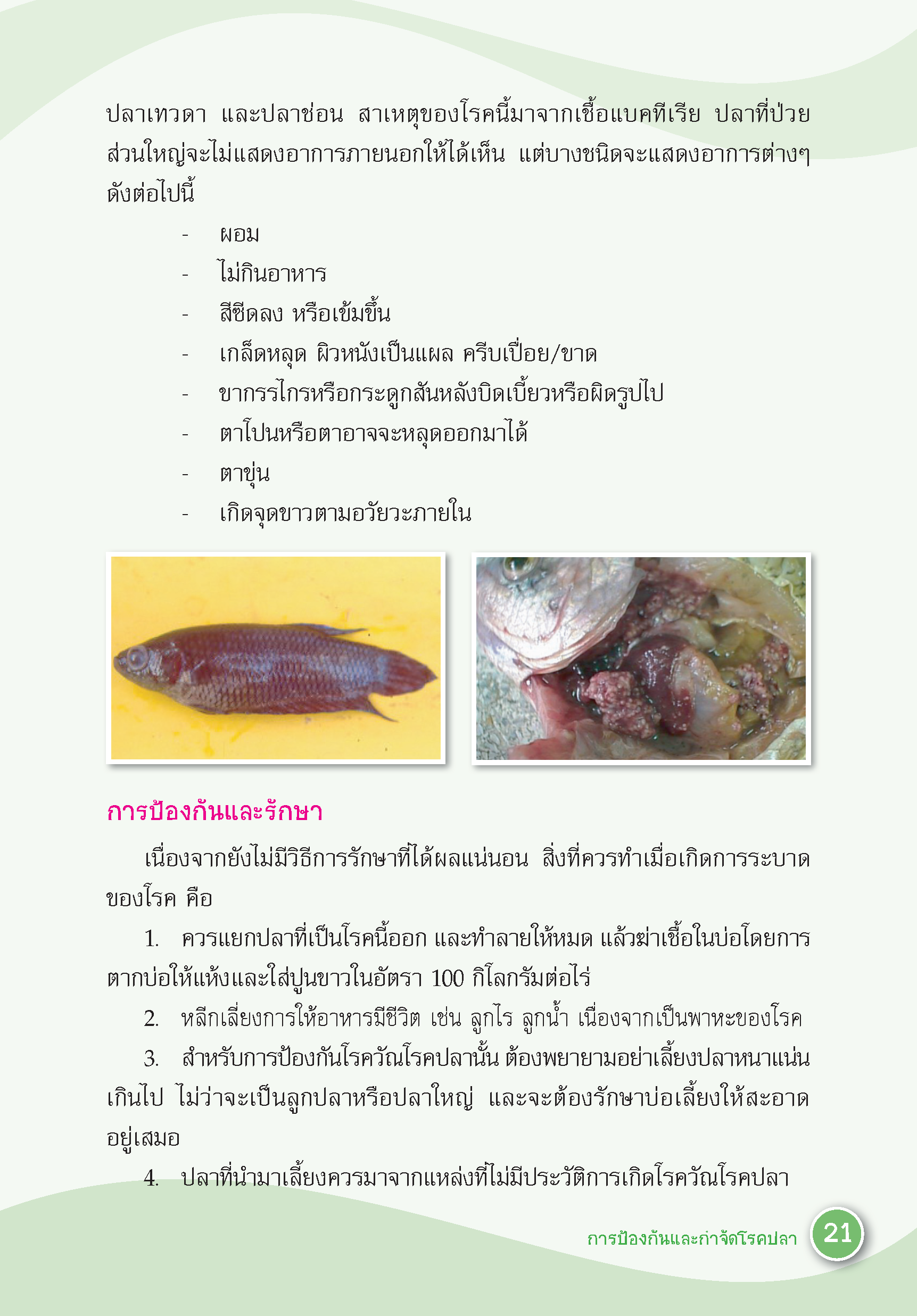 ปลาเทวดา และปลาช่อน สาเหตุของโรคนี้มาจากเชื้อแบคทีเรีย ปลาที่ป่วยส่วนใหญ่จะไม่แสดงอาการภายนอกให้ได้เห็น แต่บางชนิดจะแสดงอาการต่างๆ ดังต่อไปนี้

- ผอม
- ไม่กินอาหาร
- สีซีดลง หรือเข้มขึ้น
- เกล็ดหลุด ผิวหนังเป็นแผล ครีบเปื่อย/ขาด
- ขากรรไกรหรือกระดูกสันหลังบิดเบี้ยวหรือผิดรูปไป
- ตาโปนหรือตาอาจจะหลุดออกมาได้
- ตาขุ่น
- เกิดจุดขาวตามอวัยวะภายใน

การป้องกันและรักษา

เนื่องจากยังไม่มีวิธีการรักษาที่ได้ผลแน่นอน สิ่งที่ควรทำเมื่อเกิดการระบาดของโรค คือ

1. ควรแยกปลาที่เป็นโรคนี้ออก และทำลายให้หมด แล้วฆ่าเชื้อในบ่อโดยการตากบ่อให้แห้งและใส่ปูนขาวในอัตรา 100 กิโลกรัมต่อไร่

2. หลีกเลี่ยงการให้อาหารมีชีวิต เช่น ลูกไร ลูกน้ำ เนื่องจากเป็นพาหะของโรค

3. สำหรับการป้องกันโรควัณโรคปลานั้น ต้องพยายามอย่าเลี้ยงปลาหนาแน่นเกินไป ไม่ว่าจะเป็นลูกปลาหรือปลาใหญ่ และจะต้องรักษาบ่อเลี้ยงให้สะอาดอยู่เสมอ

4. ปลาที่นำมาเลี้ยงควรมาจากแหล่งที่ไม่มีประวัติการเกิดโรควัณโรคปลา

การป้องกันและกำจัดโรคปลา 21